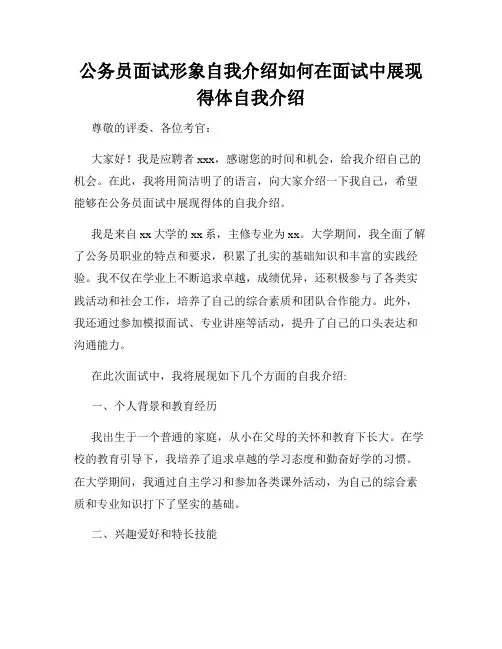 公务员面试形象自我介绍如何在面试中展现得体自我介绍

尊敬的评委、各位考官:

大家好！我是应聘者 xxx，感谢您的时间和机会，给我介绍自己的机会。在此，我将用简洁明了的语言，向大家介绍一下我自己，希望能够在公务员面试中展现得体的自我介绍。

我是来自 xx 大学的 xx 系，主修专业为 xx。大学期间，我全面了解了公务员职业的特点和要求，积累了扎实的基础知识和丰富的实践经验。我不仅在学业上不断追求卓越，成绩优异，还积极参与了各类实践活动和社会工作，培养了自己的综合素质和团队合作能力。此外，我还通过参加模拟面试、专业讲座等活动，提升了自己的口头表达和沟通能力。

在此次面试中，我将展现如下几个方面的自我介绍:

一、个人背景和教育经历

我出生于一个普通的家庭，从小在父母的关怀和教育下长大。在学校的教育引导下，我培养了追求卓越的学习态度和勤奋好学的习惯。在大学期间，我通过自主学习和参加各类课外活动，为自己的综合素质和专业知识打下了坚实的基础。

二、兴趣爱好和特长技能